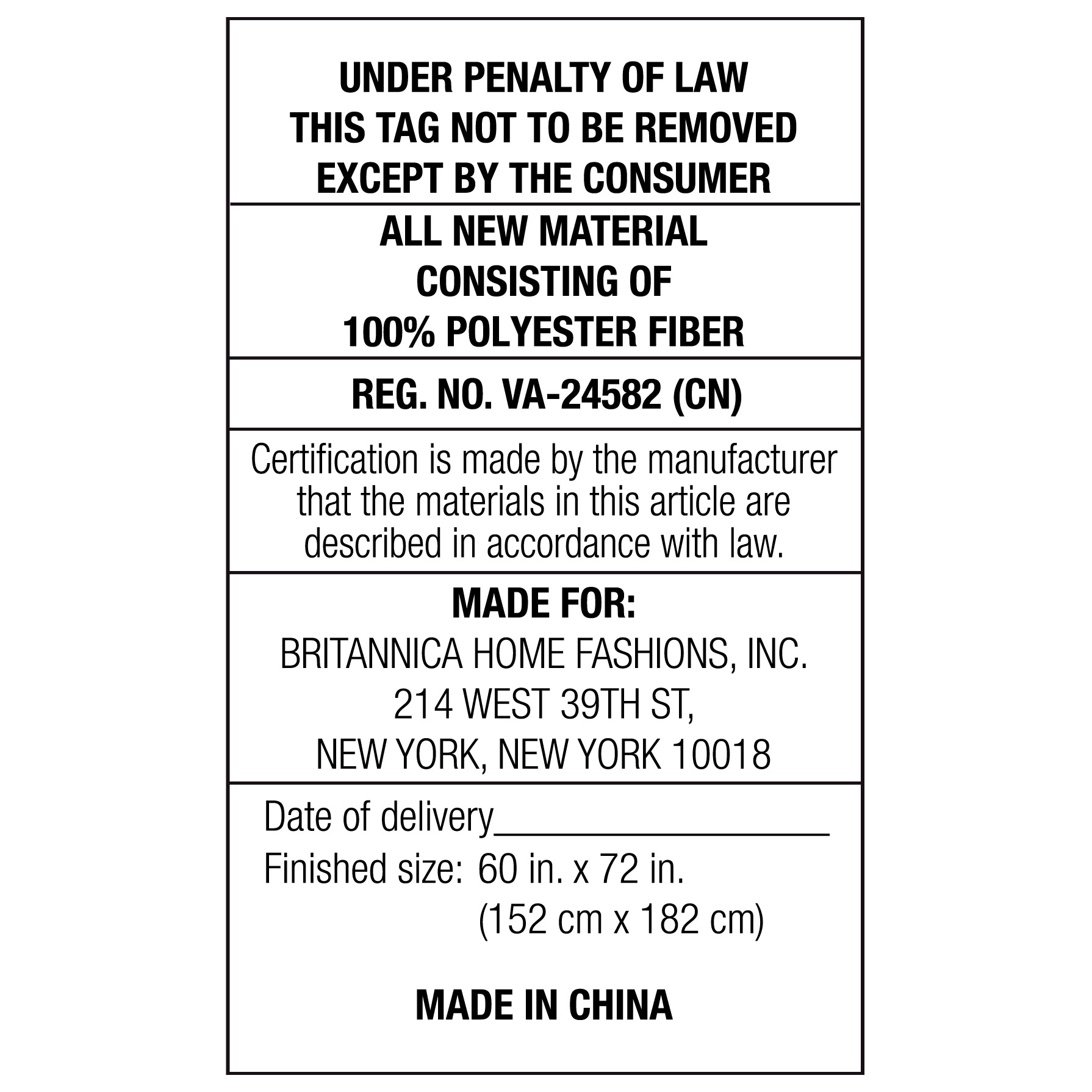 UNDER PENALTY OF LAW
THIS TAG NOT TO BE REMOVED
EXCEPT BY THE CONSUMER

ALL NEW MATERIAL
CONSISTING OF
100% POLYESTER FIBER

REG. NO. VA-24582 (CN)

Certification is made by the manufacturer that the materials in this article are described in accordance with law.

MADE FOR:
BRITANNICA HOME FASHIONS, INC.
214 WEST 39TH ST,
NEW YORK, NEW YORK 10018

Date of delivery____
Finished size: 60 in. x 72 in.
(152 cm x 182 cm)

MADE IN CHINA